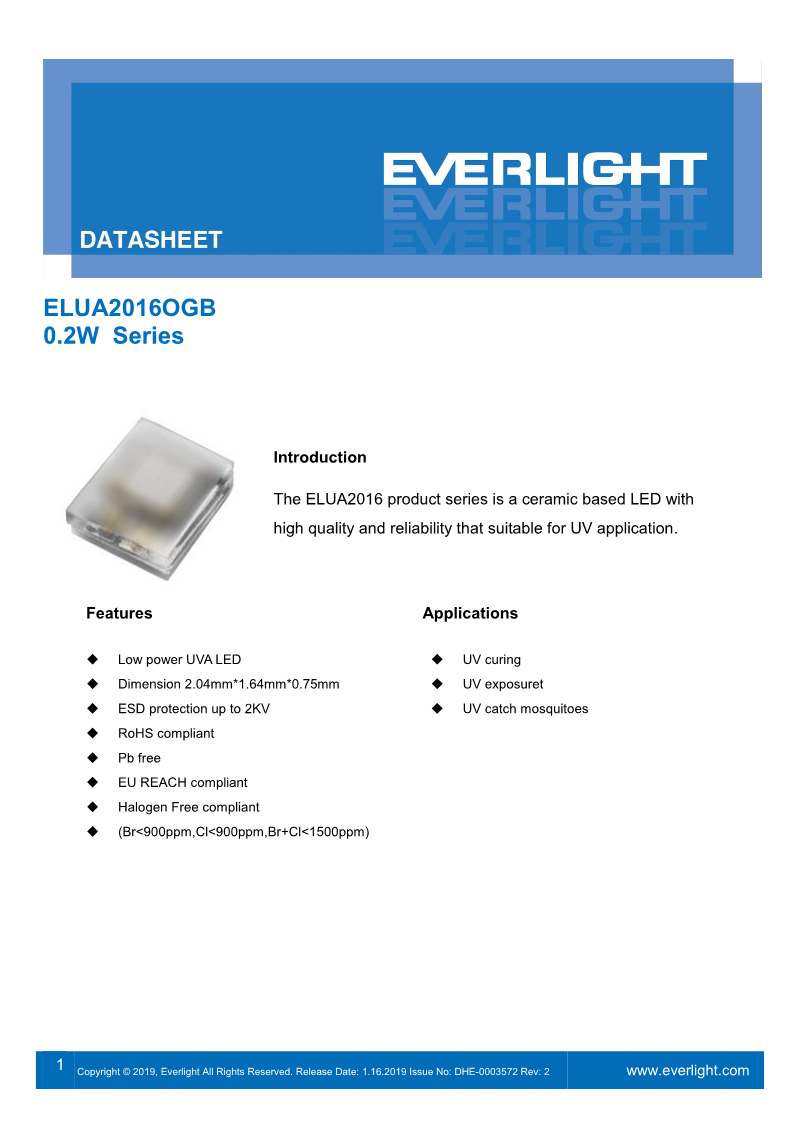 EVERLIGHT

DATASHEET

ELUA2016OGB
0.2W Series

Introduction

The ELUA2016 product series is a ceramic based LED with high quality and reliability that suitable for UV application.

Features

◆ Low power UVA LED
◆ Dimension 2.04mm*1.64mm*0.75mm
◆ ESD protection up to 2KV
◆ RoHS compliant
◆ Pb free
◆ EU REACH compliant
◆ Halogen Free compliant
◆ (Br<900ppm,Cl<900ppm,Br+Cl<1500ppm)

Applications

◆ UV curing
◆ UV exposuret
◆ UV catch mosquitoes

1 Copyright © 2019, Everlight All Rights Reserved. Release Date: 1.16.2019 Issue No: DHE-0003572 Rev: 2 www.everlight.com